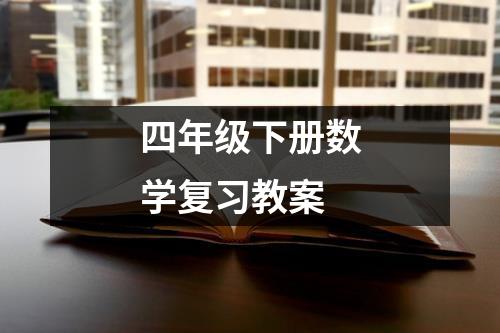 四年级下册数学复习教案